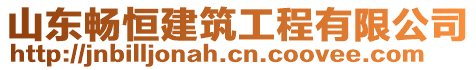 山东畅恒建筑工程有限公司
http://jnbilljonah.cn.coovee.com